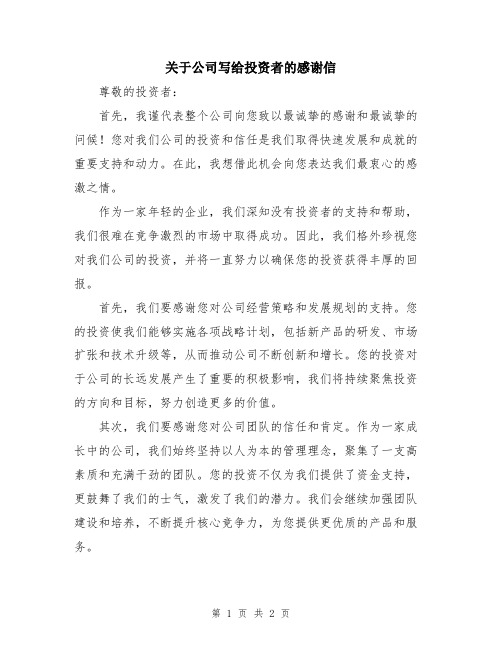 关于公司写给投资者的感谢信

尊敬的投资者：

首先，我谨代表整个公司向您致以最诚挚的感谢和最诚挚的问候！您对我们公司的投资和信任是我们取得快速发展和成就的重要支持和动力。在此，我想借此机会向您表达我们最衷心的感激之情。

作为一家年轻的企业，我们深知没有投资者的支持和帮助，我们很难在竞争激烈的市场中取得成功。因此，我们格外珍视您对我们公司的投资，并将一直努力以确保您的投资获得丰厚的回报。

首先，我们要感谢您对公司经营策略和发展规划的支持。您的投资使我们能够实施各项战略计划，包括新产品的研发、市场扩张和技术升级等，从而推动公司不断创新和增长。您的投资对于公司的长远发展产生了重要的积极影响，我们将持续聚焦投资的方向和目标，努力创造更多的价值。

其次，我们要感谢您对公司团队的信任和肯定。作为一家成长中的公司，我们始终坚持以人为本的管理理念，聚集了一支高素质和充满干劲的团队。您的投资不仅为我们提供了资金支持，更鼓舞了我们的士气，激发了我们的潜力。我们会继续加强团队建设和培养，不断提升核心竞争力，为您提供更优质的产品和服务。

第 1 页 共 2 页